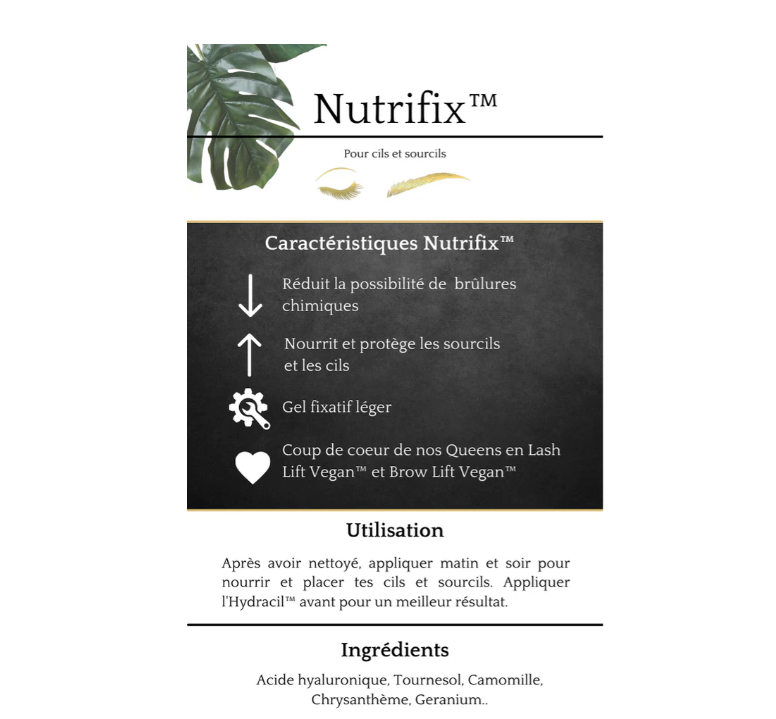 Nutrifix™

Pour cils et sourcils

Caractéristiques Nutrifix™

Réduit la possibilité de brûlures chimiques

Nourrit et protège les sourcils et les cils

Gel fixatif léger

Coup de coeur de nos Queens en Lash Lift Vegan™ et Brow Lift Vegan™

Utilisation

Après avoir nettoyé, appliquer matin et soir pour nourrir et placer tes cils et sourcils. Appliquer l'Hydracil™ avant pour un meilleur résultat.

Ingrédients

Acide hyaluronique, Tournesol, Camomille, Chrysanthème, Geranium..